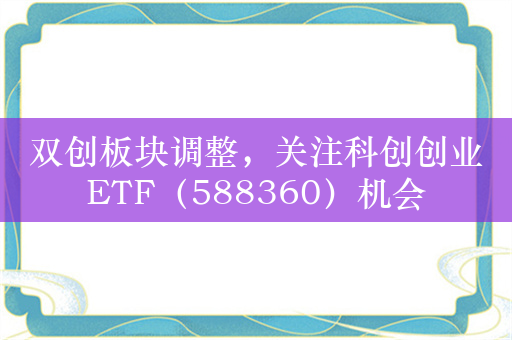 双创板块调整，关注科创创业ETF（588360）机会